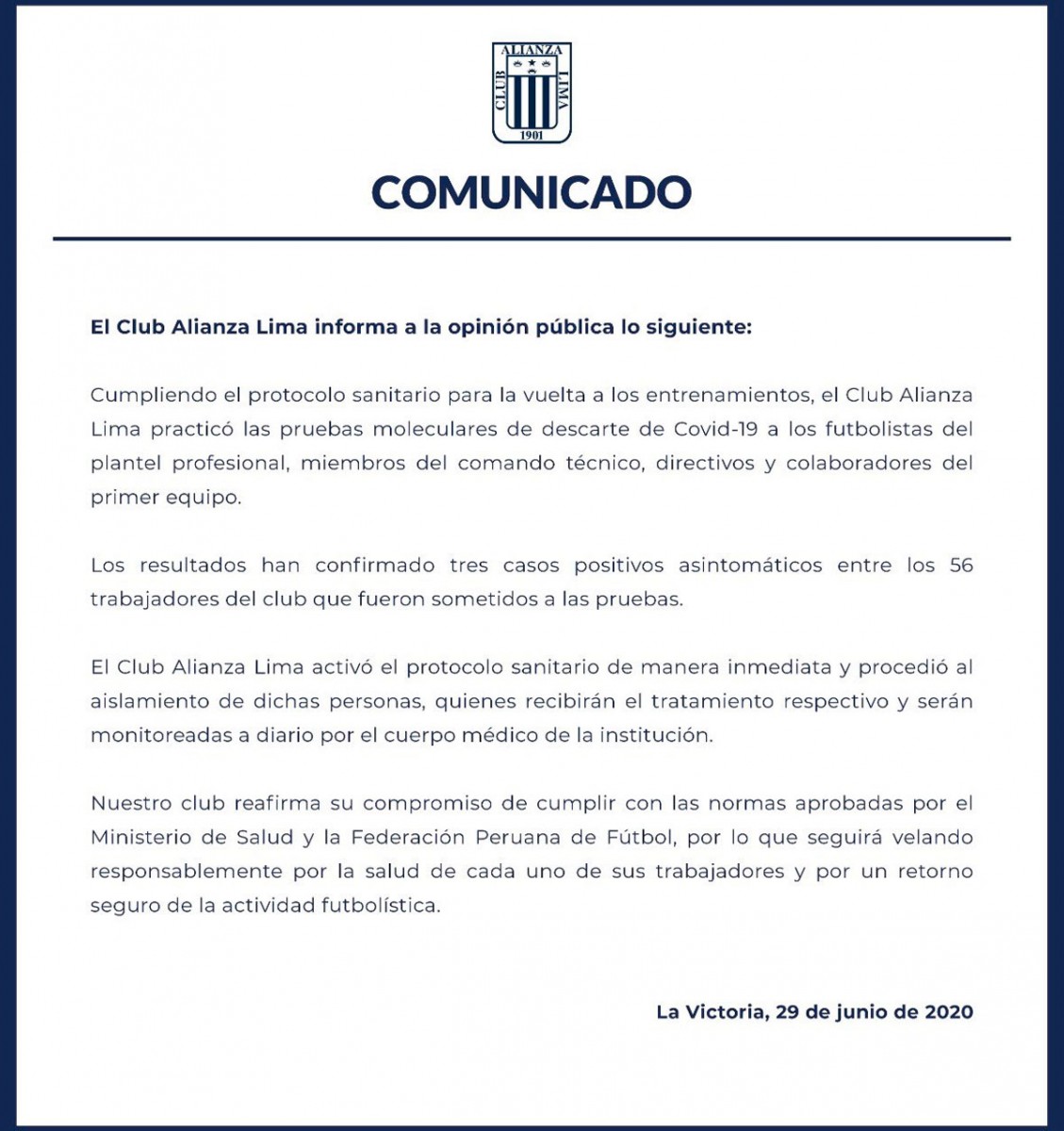 ALIANZA
CLUB
LIMA
1901

COMUNICADO

El Club Alianza Lima informa a la opinión pública lo siguiente:

Cumpliendo el protocolo sanitario para la vuelta a los entrenamientos, el Club Alianza Lima practicó las pruebas moleculares de descarte de Covid-19 a los futbolistas del plantel profesional, miembros del comando técnico, directivos y colaboradores del primer equipo.

Los resultados han confirmado tres casos positivos asintomáticos entre los 56 trabajadores del club que fueron sometidos a las pruebas.

El Club Alianza Lima activó el protocolo sanitario de manera inmediata y procedió al aislamiento de dichas personas, quienes recibirán el tratamiento respectivo y serán monitoreadas a diario por el cuerpo médico de la institución.

Nuestro club reafirma su compromiso de cumplir con las normas aprobadas por el Ministerio de Salud y la Federación Peruana de Fútbol, por lo que seguirá velando responsablemente por la salud de cada uno de sus trabajadores y por un retorno seguro de la actividad futbolística.

La Victoria, 29 de junio de 2020